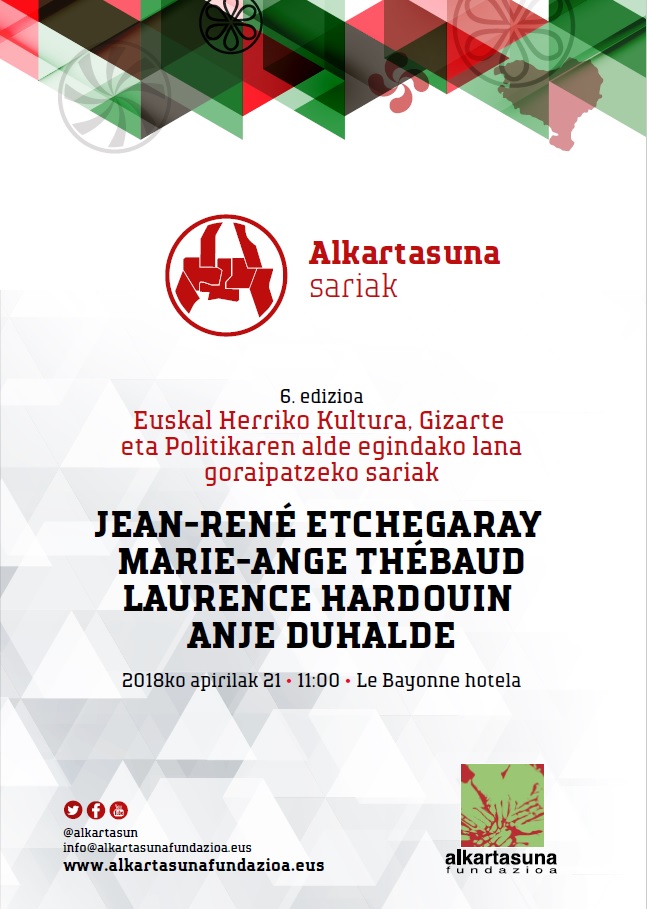 Alkartasuna
sariak

6. edizioa
Euskal Herriko Kultura, Gizarte eta Politikaren alde egindako lana goraipatzeko sariak

JEAN-RENÉ ETCHEGARAY
MARIE-ANGE THÉBAUD
LAURENCE HARDOUIN
ANJE DUHALDE

2018ko apirilak 21 • 11:00 • Le Bayonne hotela

@alkartasun
info@alkartasunafundazioa.eus
www.alkartasunafundazioa.eus

alkartasuna
fundazioa